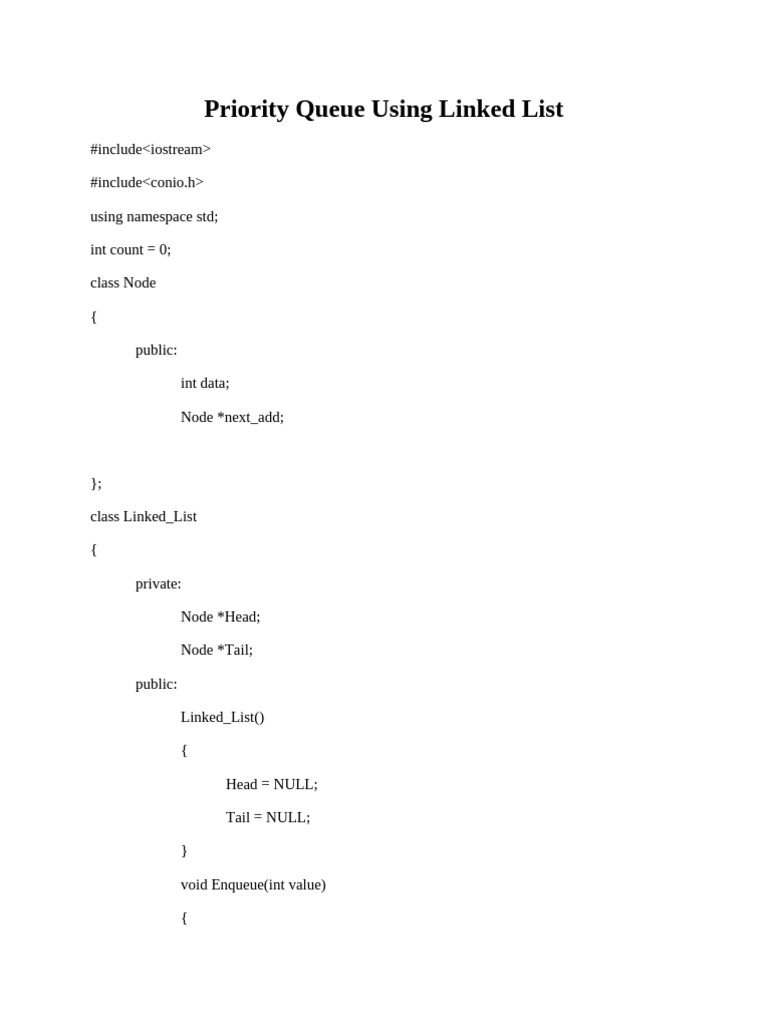 Priority Queue Using Linked List

#include<iostream>

#include<conio.h>

using namespace std;

int count = 0;

class Node

{

public:

int data;

Node *next_add;

};

class Linked_List

{

private:

Node *Head;

Node *Tail;

public:

Linked_List()

{

Head = NULL;

Tail = NULL;

}

void Enqueue(int value)

{